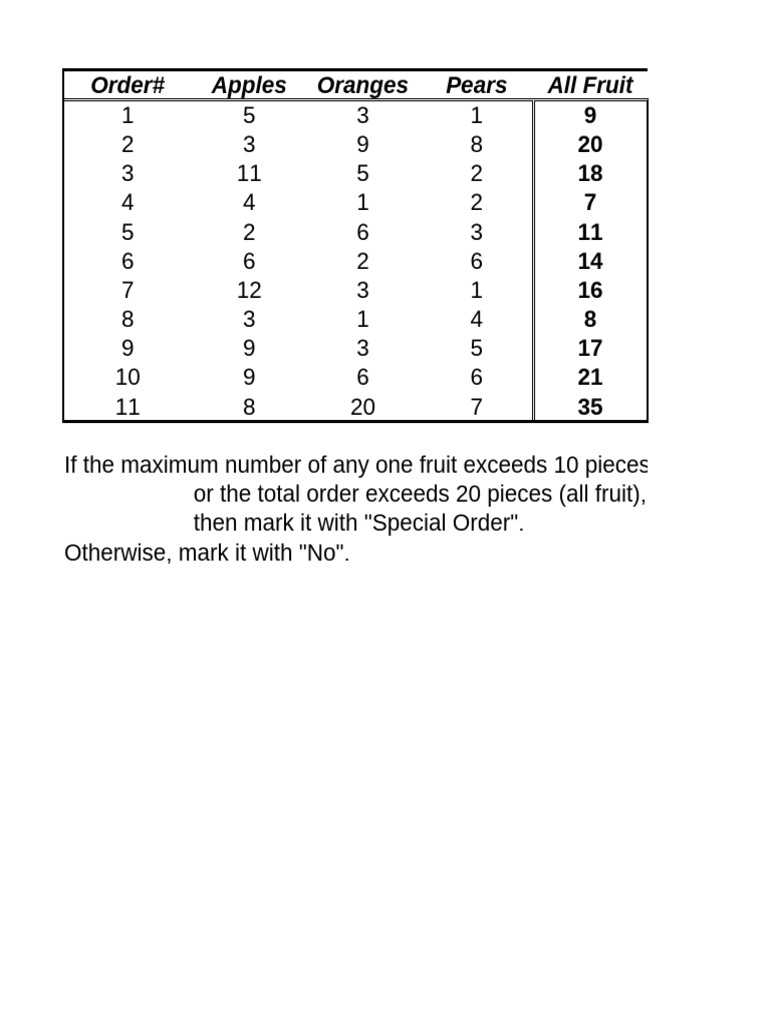 | Order# | Apples | Oranges | Pears | All Fruit |
|---|---|---|---|---|
| 1 | 5 | 3 | 1 | 9 |
| 2 | 3 | 9 | 8 | 20 |
| 3 | 11 | 5 | 2 | 18 |
| 4 | 4 | 1 | 2 | 7 |
| 5 | 2 | 6 | 3 | 11 |
| 6 | 6 | 2 | 6 | 14 |
| 7 | 12 | 3 | 1 | 16 |
| 8 | 3 | 1 | 4 | 8 |
| 9 | 9 | 3 | 5 | 17 |
| 10 | 9 | 6 | 6 | 21 |
| 11 | 8 | 20 | 7 | 35 |

If the maximum number of any one fruit exceeds 10 pieces
or the total order exceeds 20 pieces (all fruit),
then mark it with "Special Order".
Otherwise, mark it with "No".